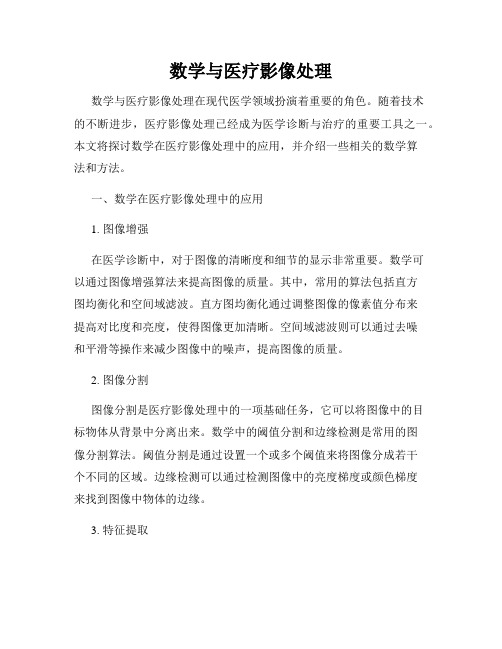 数学与医疗影像处理

数学与医疗影像处理在现代医学领域扮演着重要的角色。随着技术的不断进步，医疗影像处理已经成为医学诊断与治疗的重要工具之一。本文将探讨数学在医疗影像处理中的应用，并介绍一些相关的数学算法和方法。

一、数学在医疗影像处理中的应用

1. 图像增强

在医学诊断中，对于图像的清晰度和细节的显示非常重要。数学可以通过图像增强算法来提高图像的质量。其中，常用的算法包括直方图均衡化和空间域滤波。直方图均衡化通过调整图像的像素值分布来提高对比度和亮度，使得图像更加清晰。空间域滤波则可以通过去噪和平滑等操作来减少图像中的噪声，提高图像的质量。

2. 图像分割

图像分割是医疗影像处理中的一项基础任务，它可以将图像中的目标物体从背景中分离出来。数学中的阈值分割和边缘检测是常用的图像分割算法。阈值分割是通过设置一个或多个阈值来将图像分成若干个不同的区域。边缘检测可以通过检测图像中的亮度梯度或颜色梯度来找到图像中物体的边缘。

3. 特征提取